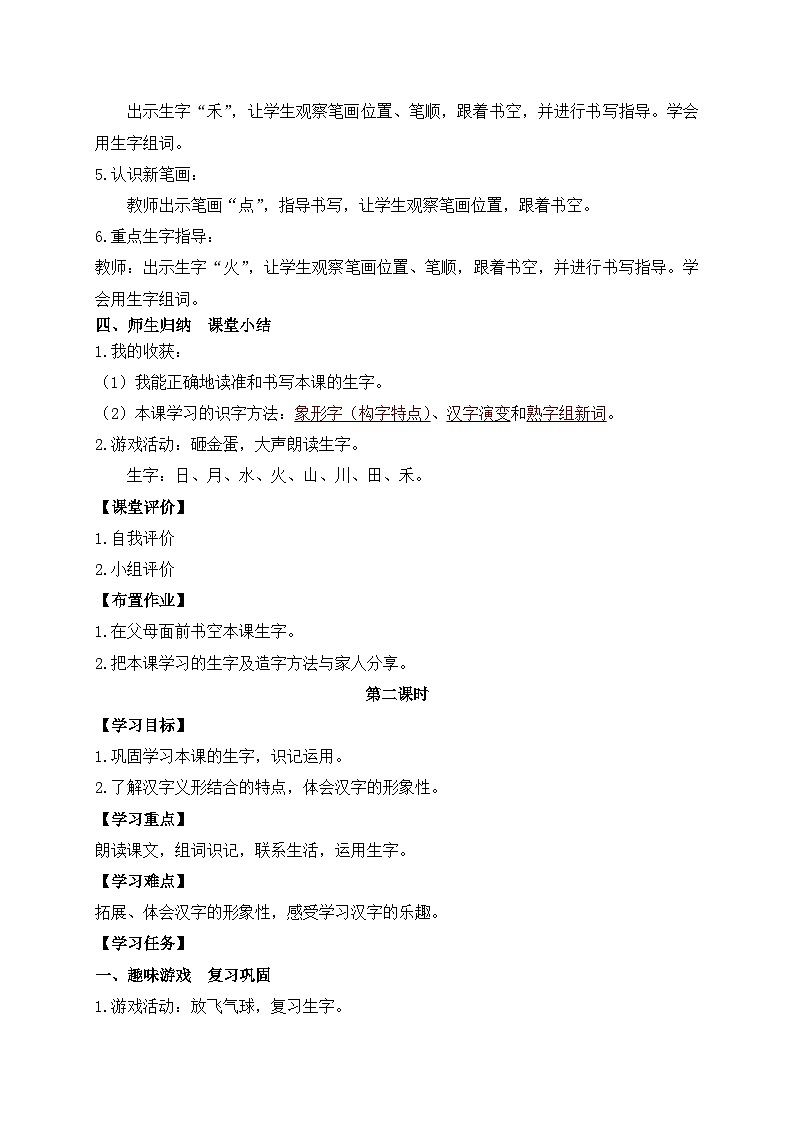 出示生字“禾”，让学生观察笔画位置、笔顺，跟着书空，并进行书写指导。学会用生字组词。

5.认识新笔画：

教师出示笔画“点”，指导书写，让学生观察笔画位置，跟着书空。

6.重点生字指导：

教师：出示生字“火”，让学生观察笔画位置、笔顺，跟着书空，并进行书写指导。学会用生字组词。

四、师生归纳　课堂小结

1.我的收获：

（1）我能正确地读准和书写本课的生字。

（2）本课学习的识字方法：象形字（构字特点）、汉字演变和熟字组新词。

2.游戏活动：砸金蛋，大声朗读生字。

生字：日、月、水、火、山、川、田、禾。

【课堂评价】

1.自我评价

2.小组评价

【布置作业】

1.在父母面前书空本课生字。

2.把本课学习的生字及造字方法与家人分享。

第二课时

【学习目标】

1.巩固学习本课的生字，识记运用。

2.了解汉字义形结合的特点，体会汉字的形象性。

【学习重点】

朗读课文，组词识记，联系生活，运用生字。

【学习难点】

拓展、体会汉字的形象性，感受学习汉字的乐趣。

【学习任务】

一、趣味游戏　复习巩固

1.游戏活动：放飞气球，复习生字。